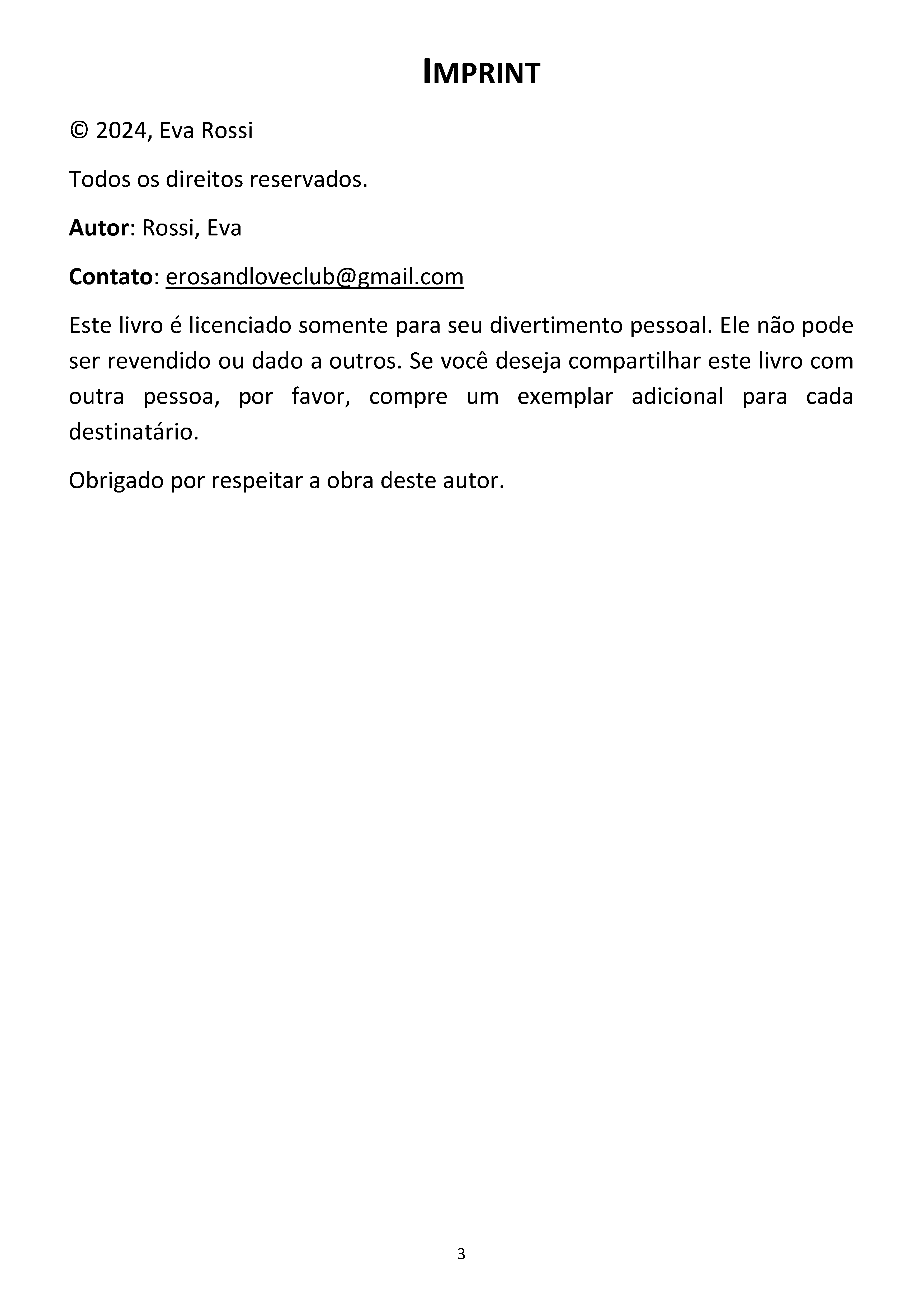 IMPRINT

© 2024, Eva Rossi

Todos os direitos reservados.

Autor: Rossi, Eva

Contato: erosandloveclub@gmail.com

Este livro é licenciado somente para seu divertimento pessoal. Ele não pode ser revendido ou dado a outros. Se você deseja compartilhar este livro com outra pessoa, por favor, compre um exemplar adicional para cada destinatário.

Obrigado por respeitar a obra deste autor.

3